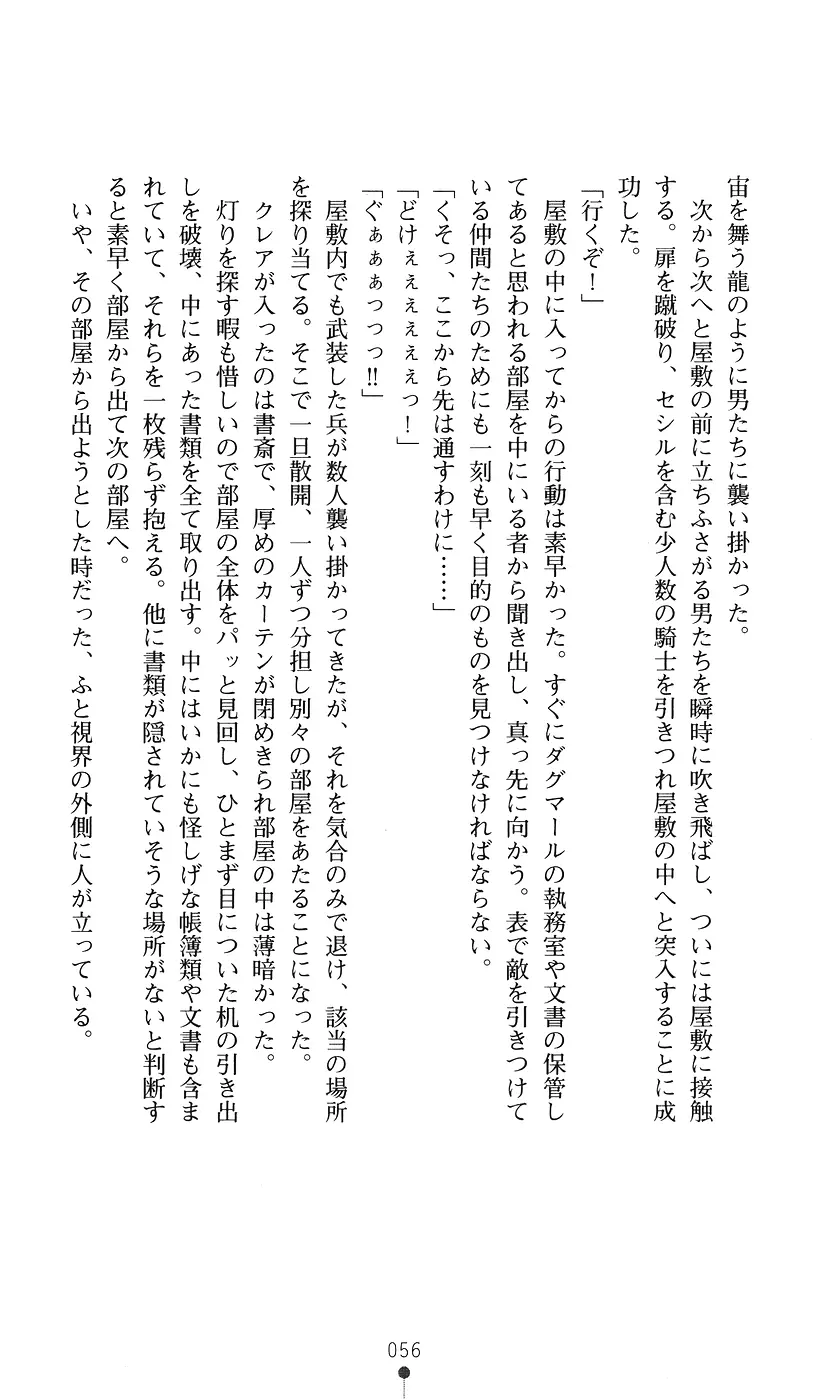 宙を舞う龍のように男たちに襲い掛かった。
次から次へと屋敷の前に立ちふさがる男たちを瞬時に吹き飛ばし、ついには屋敷に接触する。扉を蹴破り、セシルを含む少人数の騎士を引きつれ屋敷の中へと突入することに成功した。
「行くぞ！」
屋敷の中に入ってからの行動は素早かった。すぐにダグマールの執務室や文書の保管してあると思われる部屋を中にいる者から聞き出し、真っ先に向かう。表で敵を引きつけている仲間たちのためにも一刻も早く目的のものを見つけなければならない。
「くそっ、ここから先は通すわけに……」
「どけぇぇぇぇぇっ！」
「ぐぁぁぁっっっ!!」
屋敷内でも武装した兵が数人襲い掛かってきたが、それを気合のみで退け、該当の場所を探り当てる。そこで一旦散開、一人ずつ分担し別々の部屋をあたることになった。
クレアが入ったのは書斎で、厚めのカーテンが閉めきられ部屋の中は薄暗かった。
灯りを探す暇も惜しいので部屋の全体をパッと見回し、ひとまず目についた机の引き出しを破壊、中にあった書類を全て取り出す。中にはいかにも怪しげな帳簿類や文書も含まれていて、それらを一枚残らず抱える。他に書類が隠されていそうな場所がないと判断すると素早く部屋から出て次の部屋へ。
いや、その部屋から出ようとした時だった、ふと視界の外側に人が立っている。

056